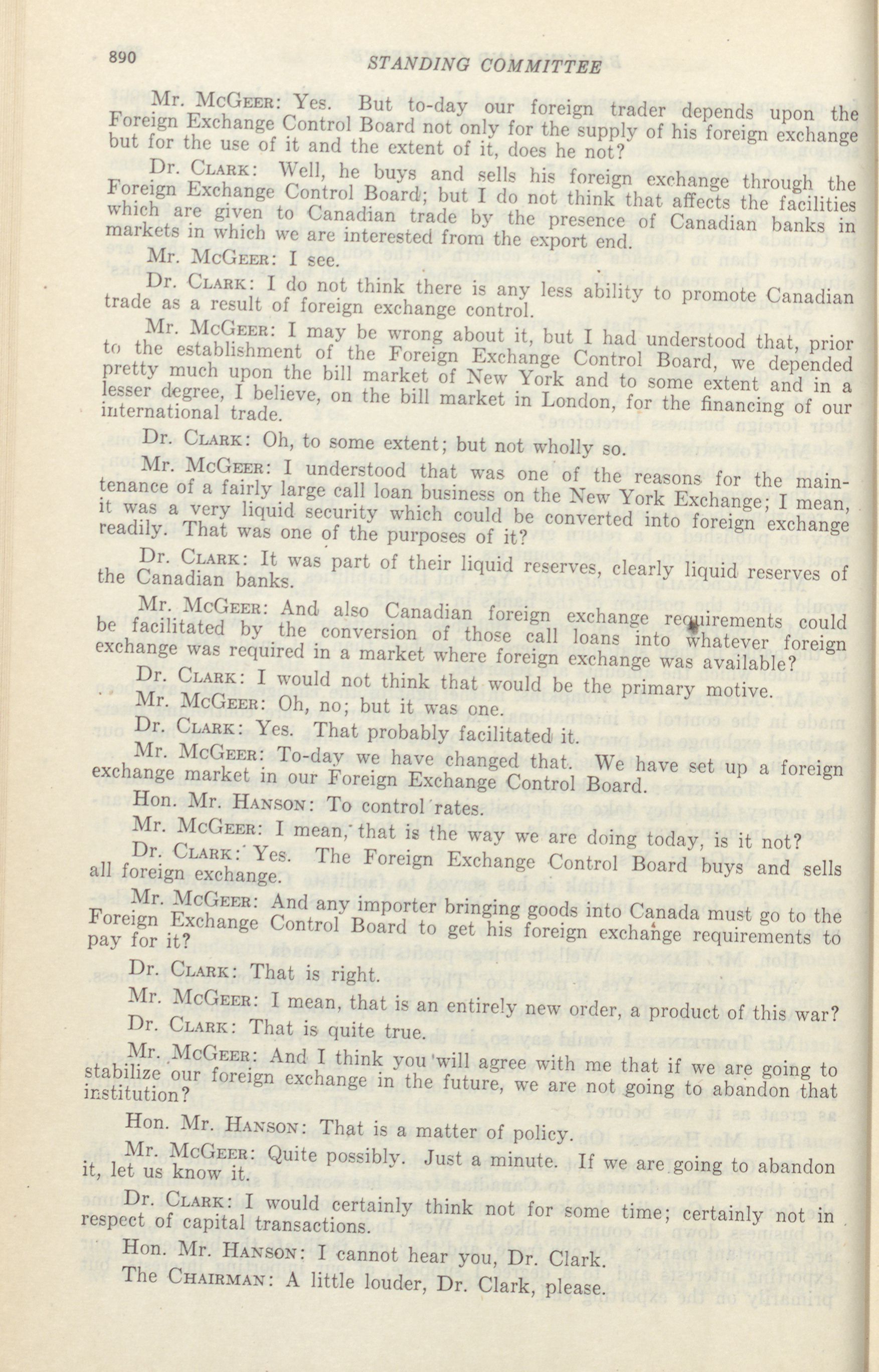 890 STANDING COMMITTEE

Mr. McGeer: Yes. But to-day our foreign trader depends upon the Foreign Exchange Control Board not only for the supply of his foreign exchange but for the use of it and the extent of it, does he not?

Dr. Clark: Well, he buys and sells his foreign exchange through the Foreign Exchange Control Board; but I do not think that affects the facilities which are given to Canadian trade by the presence of Canadian banks in markets in which we are interested from the export end.

Mr. McGeer: I see.

Dr. Clark: I do not think there is any less ability to promote Canadian trade as a result of foreign exchange control.

Mr. McGeer: I may be wrong about it, but I had understood that, prior to the establishment of the Foreign Exchange Control Board, we depended pretty much upon the bill market of New York and to some extent and in a lesser degree, I believe, on the bill market in London, for the financing of our international trade.

Dr. Clark: Oh, to some extent; but not wholly so.

Mr. McGeer: I understood that was one of the reasons for the maintenance of a fairly large call loan business on the New York Exchange; I mean, it was a very liquid security which could be converted into foreign exchange readily. That was one of the purposes of it?

Dr. Clark: It was part of their liquid reserves, clearly liquid reserves of the Canadian banks.

Mr. McGeer: And also Canadian foreign exchange requirements could be facilitated by the conversion of those call loans into whatever foreign exchange was required in a market where foreign exchange was available?

Dr. Clark: I would not think that would be the primary motive.

Mr. McGeer: Oh, no; but it was one.

Dr. Clark: Yes. That probably facilitated it.

Mr. McGeer: To-day we have changed that. We have set up a foreign exchange market in our Foreign Exchange Control Board.

Hon. Mr. Hanson: To control rates.

Mr. McGeer: I mean, that is the way we are doing today, is it not?

Dr. Clark: Yes. The Foreign Exchange Control Board buys and sells all foreign exchange.

Mr. McGeer: And any importer bringing goods into Canada must go to the Foreign Exchange Control Board to get his foreign exchange requirements to pay for it?

Dr. Clark: That is right.

Mr. McGeer: I mean, that is an entirely new order, a product of this war?

Dr. Clark: That is quite true.

Mr. McGeer: And I think you will agree with me that if we are going to stabilize our foreign exchange in the future, we are not going to abandon that institution?

Hon. Mr. Hanson: That is a matter of policy.

Mr. McGeer: Quite possibly. Just a minute. If we are going to abandon it, let us know it.

Dr. Clark: I would certainly think not for some time; certainly not in respect of capital transactions.

Hon. Mr. Hanson: I cannot hear you, Dr. Clark.

The Chairman: A little louder, Dr. Clark, please.